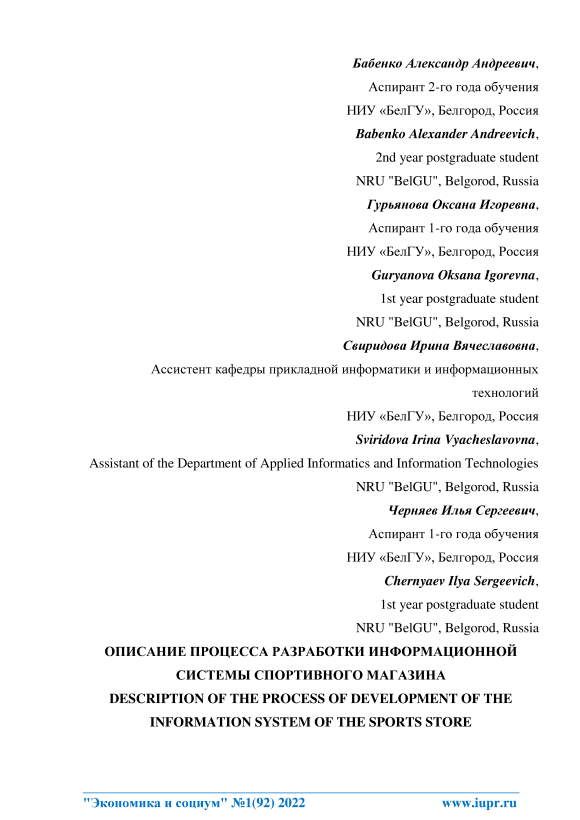 Бабенко Александр Андреевич,
Аспирант 2-го года обучения
НИУ «БелГУ», Белгород, Россия
Babenko Alexander Andreevich,
2nd year postgraduate student
NRU "BelGU", Belgorod, Russia
Гурьянова Оксана Игоревна,
Аспирант 1-го года обучения
НИУ «БелГУ», Белгород, Россия
Guryanova Oksana Igorevna,
1st year postgraduate student
NRU "BelGU", Belgorod, Russia
Свиридова Ирина Вячеславовна,
Ассистент кафедры прикладной информатики и информационных технологий
НИУ «БелГУ», Белгород, Россия
Sviridova Irina Vyacheslavovna,
Assistant of the Department of Applied Informatics and Information Technologies
NRU "BelGU", Belgorod, Russia
Черняев Илья Сергеевич,
Аспирант 1-го года обучения
НИУ «БелГУ», Белгород, Россия
Chernyaev Ilya Sergeevich,
1st year postgraduate student
NRU "BelGU", Belgorod, Russia

ОПИСАНИЕ ПРОЦЕССА РАЗРАБОТКИ ИНФОРМАЦИОННОЙ СИСТЕМЫ СПОРТИВНОГО МАГАЗИНА
DESCRIPTION OF THE PROCESS OF DEVELOPMENT OF THE INFORMATION SYSTEM OF THE SPORTS STORE

"Экономика и социум" №1(92) 2022 www.iupr.ru